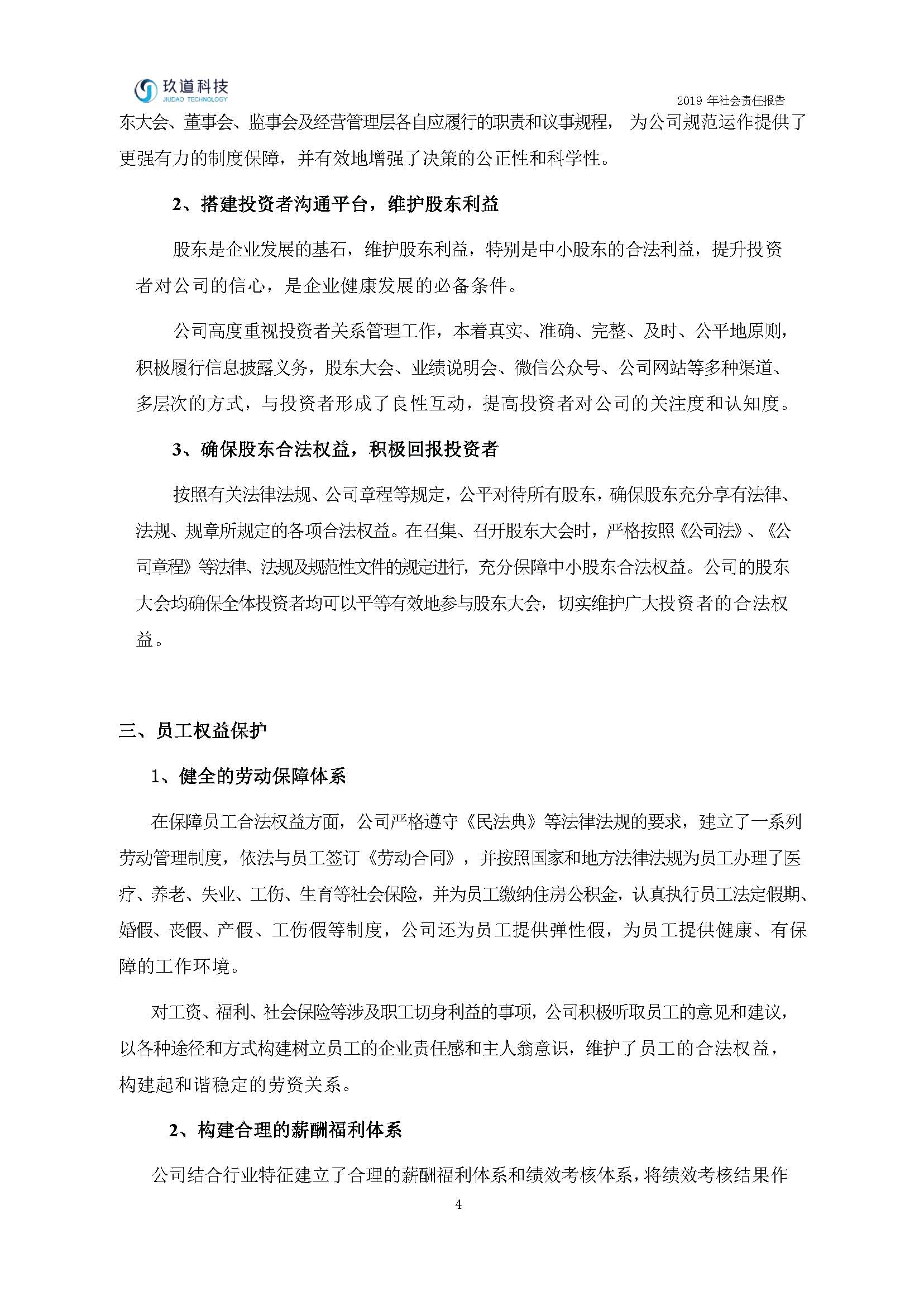 玖道科技
JIUDAO TECHNOLOGY

2019 年社会责任报告

东大会、董事会、监事会及经营管理层各自应履行的职责和议事规程， 为公司规范运作提供了更强有力的制度保障，并有效地增强了决策的公正性和科学性。

2、搭建投资者沟通平台，维护股东利益

股东是企业发展的基石，维护股东利益，特别是中小股东的合法利益，提升投资者对公司的信心，是企业健康发展的必备条件。

公司高度重视投资者关系管理工作，本着真实、准确、完整、及时、公平地原则，积极履行信息披露义务，股东大会、业绩说明会、微信公众号、公司网站等多种渠道、多层次的方式，与投资者形成了良性互动，提高投资者对公司的关注度和认知度。

3、确保股东合法权益，积极回报投资者

按照有关法律法规、公司章程等规定，公平对待所有股东，确保股东充分享有法律、法规、规章所规定的各项合法权益。在召集、召开股东大会时，严格按照《公司法》、《公司章程》等法律、法规及规范性文件的规定进行，充分保障中小股东合法权益。公司的股东大会均确保全体投资者均可以平等有效地参与股东大会，切实维护广大投资者的合法权益。

三、员工权益保护

1、健全的劳动保障体系

在保障员工合法权益方面，公司严格遵守《民法典》等法律法规的要求，建立了一系列劳动管理制度，依法与员工签订《劳动合同》，并按照国家和地方法律法规为员工办理了医疗、养老、失业、工伤、生育等社会保险，并为员工缴纳住房公积金，认真执行员工法定假期、婚假、丧假、产假、工伤假等制度，公司还为员工提供弹性假，为员工提供健康、有保障的工作环境。

对工资、福利、社会保险等涉及职工切身利益的事项，公司积极听取员工的意见和建议，以各种途径和方式构建树立员工的企业责任感和主人翁意识，维护了员工的合法权益，构建起和谐稳定的劳资关系。

2、构建合理的薪酬福利体系

公司结合行业特征建立了合理的薪酬福利体系和绩效考核体系，将绩效考核结果作

4